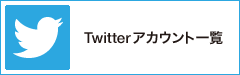 Twitterアカウント一覧